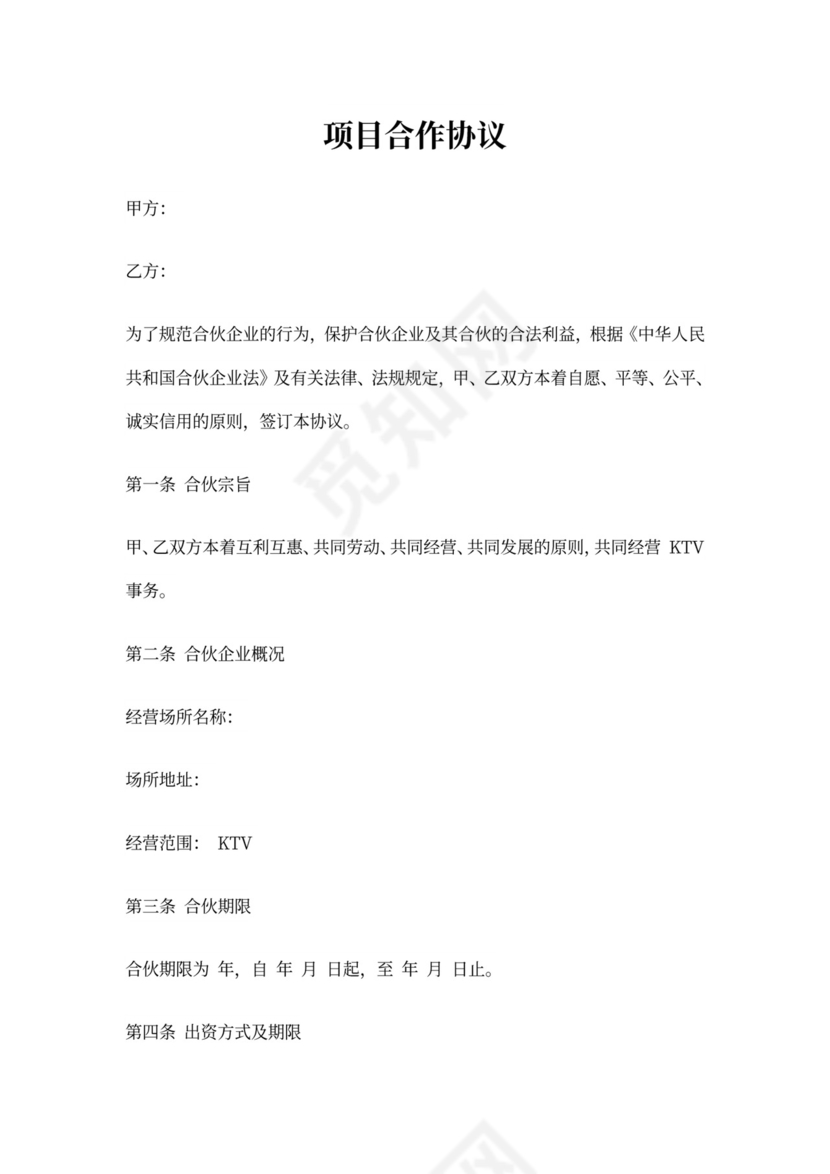 项目合作协议

甲方：

乙方：

为了规范合伙企业的行为，保护合伙企业及其合伙的合法利益，根据《中华人民共和国合伙企业法》及有关法律、法规规定，甲、乙双方本着自愿、平等、公平、诚实信用的原则，签订本协议。

第一条 合伙宗旨

甲、乙双方本着互利互惠、共同劳动、共同经营、共同发展的原则，共同经营 KTV 事务。

第二条 合伙企业概况

经营场所名称：

场所地址：

经营范围： KTV

第三条 合伙期限

合伙期限为 年，自 年 月 日起，至 年 月 日止。

第四条 出资方式及期限

觅知网